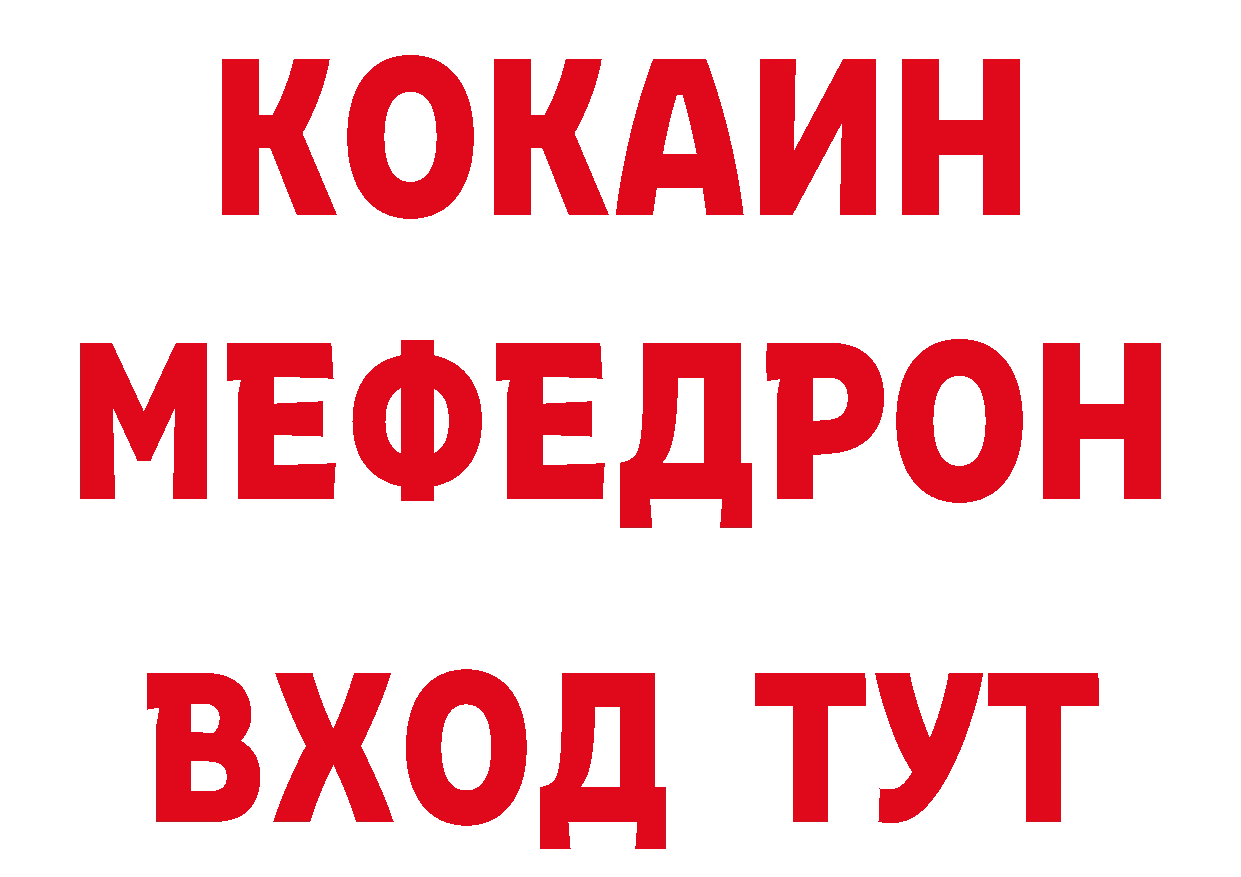 КОКАИН
МЕФЕДРОН
ВХОД ТУТ